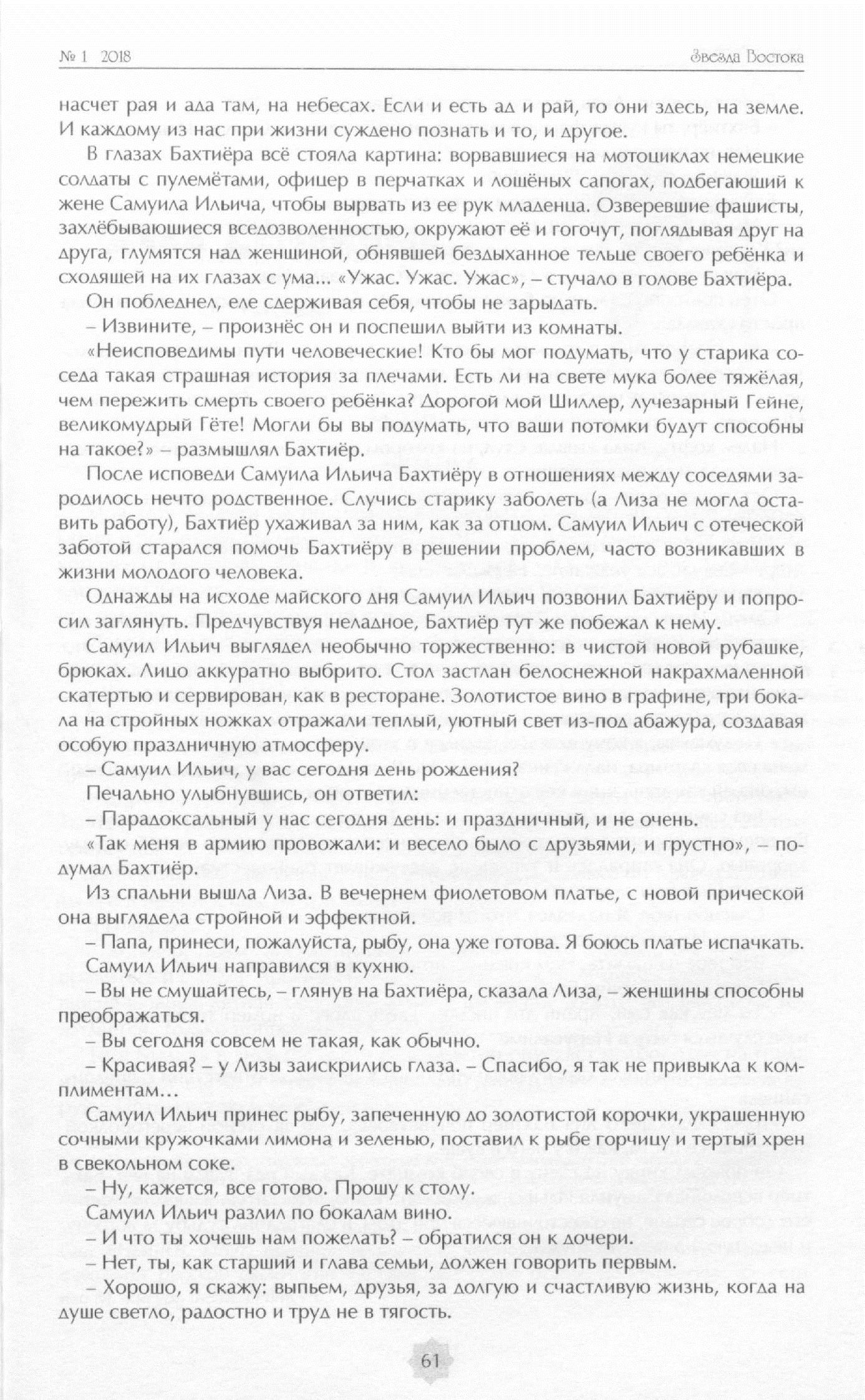 № 1 2018

Звезда Востока

насчет рая и ада там, на небесах. Если и есть ад и рай, то они здесь, на земле. И каждому из нас при жизни суждено познать и то, и другое.

В глазах Бахтиёра всё стояла картина: ворвавшиеся на мотоциклах немецкие солдаты с пулемётами, офицер в перчатках и лощёных сапогах, подбегающий к жене Самуила Ильича, чтобы вырвать из ее рук младенца. Озверевшие фашисты, захлёбывающиеся вседозволенностью, окружают её и гогочут, поглядывая друг на друга, глумятся над женщиной, обнявшей бездыханное тельце своего ребёнка и сходящей на их глазах с ума... «Ужас. Ужас. Ужас», – стучало в голове Бахтиёра.

Он побледнел, еле сдерживая себя, чтобы не зарыдать.

– Извините, – произнёс он и поспешил выйти из комнаты.

«Неисповедимы пути человеческие! Кто бы мог подумать, что у старика соседа такая страшная история за плечами. Есть ли на свете мука более тяжёлая, чем пережить смерть своего ребёнка? Дорогой мой Шиллер, лучезарный Гейне, великомудрый Гёте! Могли бы вы подумать, что ваши потомки будут способны на такое?» – размышлял Бахтиёр.

После исповеди Самуила Ильича Бахтиёру в отношениях между соседями зародилось нечто родственное. Случись старику заболеть (а Лиза не могла оставить работу), Бахтиёр ухаживал за ним, как за отцом. Самуил Ильич с отеческой заботой старался помочь Бахтиёру в решении проблем, часто возникавших в жизни молодого человека.

Однажды на исходе майского дня Самуил Ильич позвонил Бахтиёру и попросил заглянуть. Предчувствуя неладное, Бахтиёр тут же побежал к нему.

Самуил Ильич выглядел необычно торжественно: в чистой новой рубашке, брюках. Лицо аккуратно выбрито. Стол застлан белоснежной накрахмаленной скатертью и сервирован, как в ресторане. Золотистое вино в графине, три бокала на стройных ножках отражали теплый, уютный свет из-под абажура, создавая особую праздничную атмосферу.

– Самуил Ильич, у вас сегодня день рождения?

Печально улыбнувшись, он ответил:

– Парадоксальный у нас сегодня день: и праздничный, и не очень.

«Так меня в армию провожали: и весело было с друзьями, и грустно», – подумал Бахтиёр.

Из спальни вышла Лиза. В вечернем фиолетовом платье, с новой прической она выглядела стройной и эффектной.

– Папа, принеси, пожалуйста, рыбу, она уже готова. Я боюсь платье испачкать.

Самуил Ильич направился в кухню.

– Вы не смущайтесь, – глянув на Бахтиёра, сказала Лиза, – женщины способны преображаться.

– Вы сегодня совсем не такая, как обычно.

– Красивая? – у Лизы заискрились глаза. – Спасибо, я так не привыкла к комплиментам...

Самуил Ильич принес рыбу, запеченную до золотистой корочки, украшенную сочными кружочками лимона и зеленью, поставил к рыбе горчицу и тертый хрен в свекольном соке.

– Ну, кажется, все готово. Прошу к столу.

Самуил Ильич разлил по бокалам вино.

– И что ты хочешь нам пожелать? – обратился он к дочери.

– Нет, ты, как старший и глава семьи, должен говорить первым.

– Хорошо, я скажу: выпьем, друзья, за долгую и счастливую жизнь, когда на душе светло, радостно и труд не в тягость.

61